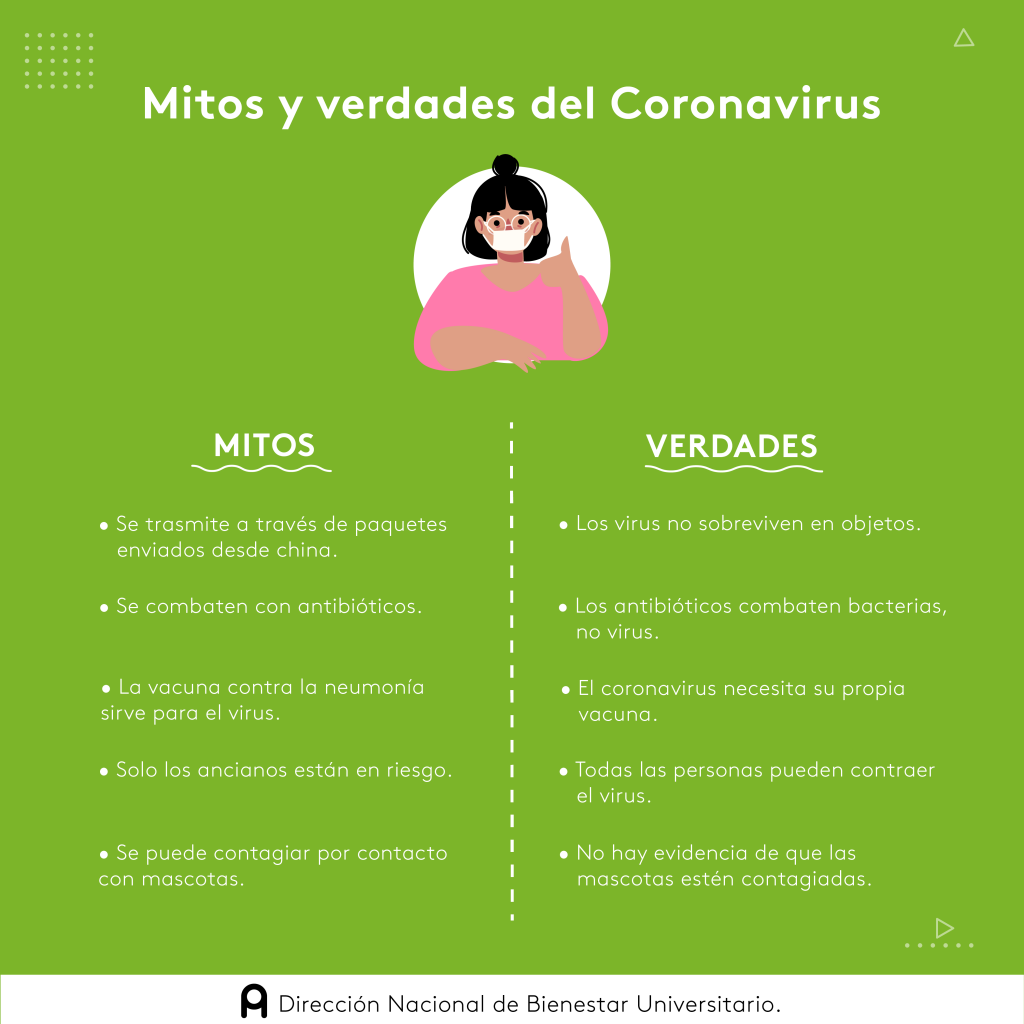 Mitos y verdades del Coronavirus

MITOS

• Se trasmite a través de paquetes enviados desde china.

• Se combaten con antibióticos.

• La vacuna contra la neumonía sirve para el virus.

• Solo los ancianos están en riesgo.

• Se puede contagiar por contacto con mascotas.

VERDADES

• Los virus no sobreviven en objetos.

• Los antibióticos combaten bacterias, no virus.

• El coronavirus necesita su propia vacuna.

• Todas las personas pueden contraer el virus.

• No hay evidencia de que las mascotas estén contagiadas.

Dirección Nacional de Bienestar Universitario.